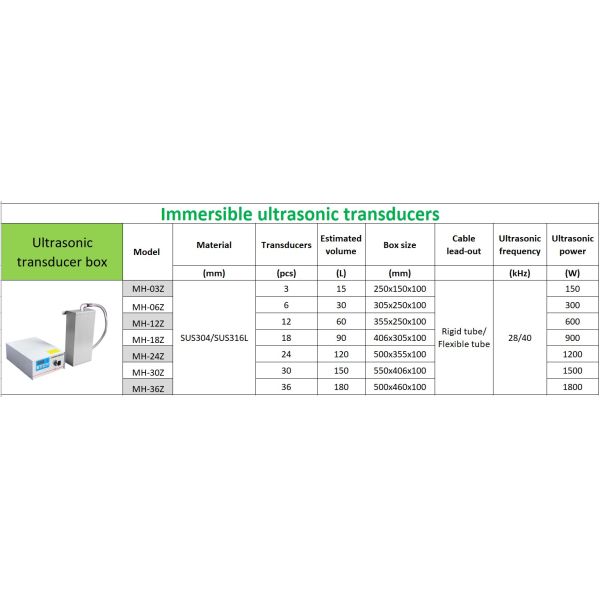 Immersible ultrasonic transducers

| Ultrasonic transducer box | Model | Material | Transducers | Estimated volume | Box size | Cable lead-out | Ultrasonic frequency | Ultrasonic power |
|---|---|---|---|---|---|---|---|---|
| | | (mm) | (pcs) | (L) | (mm) | | (kHz) | (W) |
| | MH-03Z | SUS304/SUS316L | 3 | 15 | 250x150x100 | Rigid tube/ Flexible tube | 28/40 | 150 |
| | MH-06Z | | 6 | 30 | 305x250x100 | | | 300 |
| | MH-12Z | | 12 | 60 | 355x250x100 | | | 600 |
| | MH-18Z | | 18 | 90 | 406x305x100 | | | 900 |
| | MH-24Z | | 24 | 120 | 500x355x100 | | | 1200 |
| | MH-30Z | | 30 | 150 | 550x406x100 | | | 1500 |
| | MH-36Z | | 36 | 180 | 500x460x100 | | | 1800 |